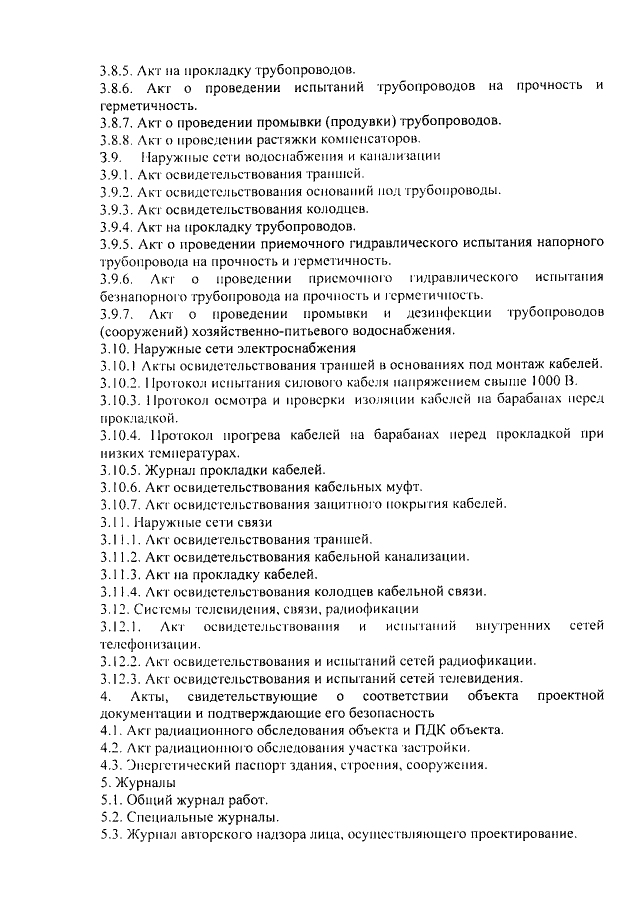 3.8.5. Акт на прокладку трубопроводов.
3.8.6. Акт о проведении испытаний трубопроводов на прочность и герметичность.
3.8.7. Акт о проведении промывки (продувки) трубопроводов.
3.8.8. Акт о проведении растяжки компенсаторов.
3.9. Наружные сети водоснабжения и канализации
3.9.1. Акт освидетельствования траншей.
3.9.2. Акт освидетельствования оснований под трубопроводы.
3.9.3. Акт освидетельствования колодцев.
3.9.4. Акт на прокладку трубопроводов.
3.9.5. Акт о проведении приемочного гидравлического испытания напорного трубопровода на прочность и герметичность.
3.9.6. Акт о проведении приемочного гидравлического испытания безнапорного трубопровода на прочность и герметичность.
3.9.7. Акт о проведении промывки и дезинфекции трубопроводов (сооружений) хозяйственно-питьевого водоснабжения.
3.10. Наружные сети электроснабжения
3.10.1 Акты освидетельствования траншей в основаниях под монтаж кабелей.
3.10.2. Протокол испытания силового кабеля напряжением свыше 1000 В.
3.10.3. Протокол осмотра и проверки изоляции кабелей на барабанах перед прокладкой.
3.10.4. Протокол прогрева кабелей на барабанах перед прокладкой при низких температурах.
3.10.5. Журнал прокладки кабелей.
3.10.6. Акт освидетельствования кабельных муфт.
3.10.7. Акт освидетельствования защитного покрытия кабелей.
3.11. Наружные сети связи
3.11.1. Акт освидетельствования траншей.
3.11.2. Акт освидетельствования кабельной канализации.
3.11.3. Акт на прокладку кабелей.
3.11.4. Акт освидетельствования колодцев кабельной связи.
3.12. Системы телевидения, связи, радиофикации
3.12.1. Акт освидетельствования и испытаний внутренних сетей телефонизации.
3.12.2. Акт освидетельствования и испытаний сетей радиофикации.
3.12.3. Акт освидетельствования и испытаний сетей телевидения.
4. Акты, свидетельствующие о соответствии объекта проектной документации и подтверждающие его безопасность
4.1. Акт радиационного обследования объекта и ПДК объекта.
4.2. Акт радиационного обследования участка застройки.
4.3. Энергетический паспорт здания, строения, сооружения.
5. Журналы
5.1. Общий журнал работ.
5.2. Специальные журналы.
5.3. Журнал авторского надзора лица, осуществляющего проектирование.